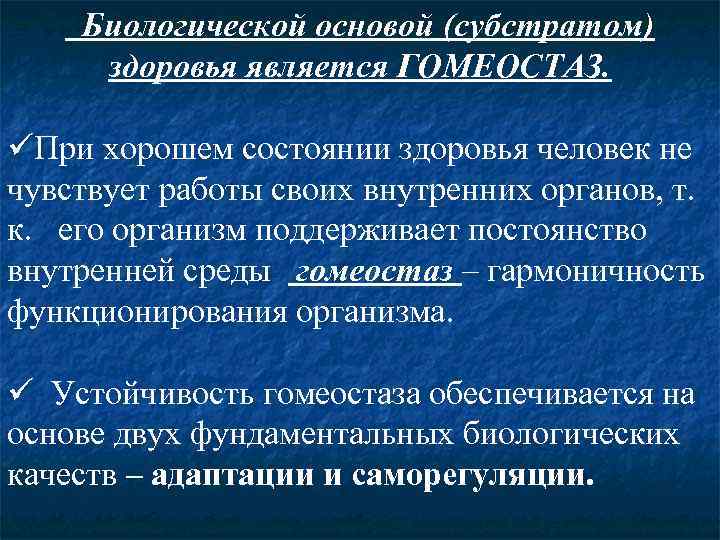 Биологической основой (субстратом) здоровья является ГОМЕОСТАЗ.

✓При хорошем состоянии здоровья человек не чувствует работы своих внутренних органов, т. к. его организм поддерживает постоянство внутренней среды гомеостаз – гармоничность функционирования организма.

✓ Устойчивость гомеостаза обеспечивается на основе двух фундаментальных биологических качеств – адаптации и саморегуляции.